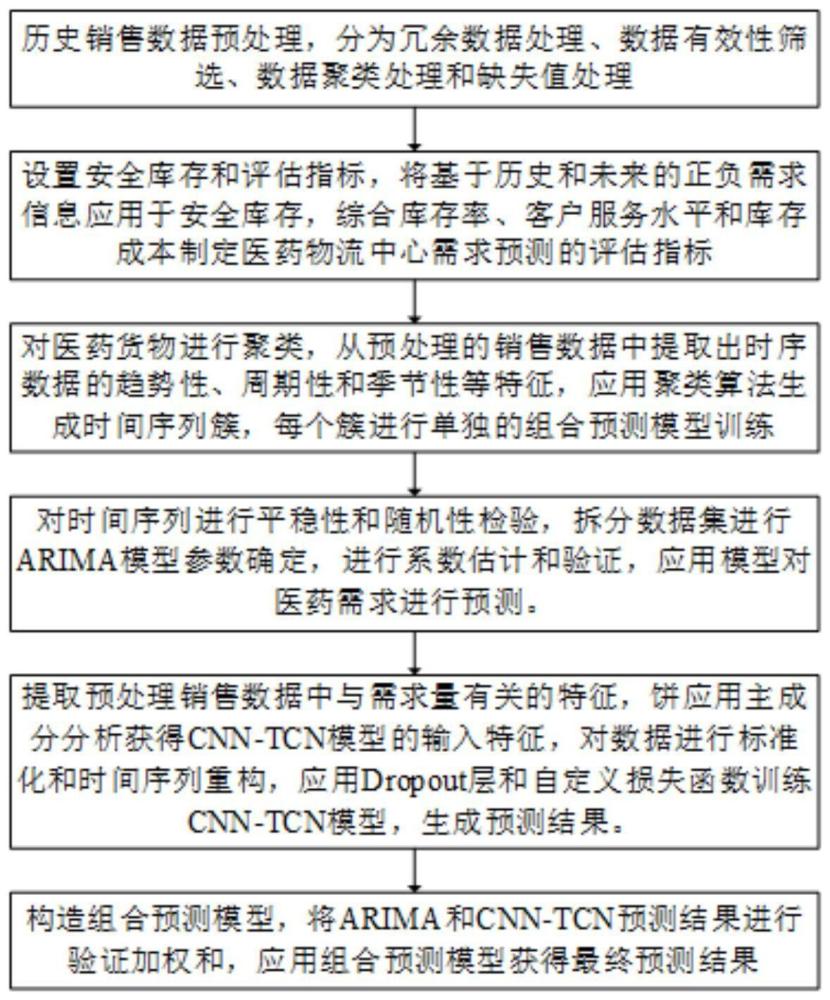 历史销售数据预处理，分为冗余数据处理、数据有效性筛选、数据聚类处理和缺失值处理

设置安全库存和评估指标，将基于历史和未来的正负需求信息应用于安全库存，综合库存率、客户服务水平和库存成本制定医药物流中心需求预测的评估指标

对医药货物进行聚类，从预处理的销售数据中提取出时序数据的趋势性、周期性和季节性等特征，应用聚类算法生成时间序列簇，每个簇进行单独的组合预测模型训练

对时间序列进行平稳性和随机性检验，拆分数据集进行ARIMA模型参数确定，进行系数估计和验证，应用模型对医药需求进行预测。

提取预处理销售数据中与需求量有关的特征，饼应用主成分分析获得CNN-TCN模型的输入特征，对数据进行标准化和时间序列重构，应用Dropout层和自定义损失函数训练CNN-TCN模型，生成预测结果。

构造组合预测模型，将ARIMA和CNN-TCN预测结果进行验证加权和，应用组合预测模型获得最终预测结果